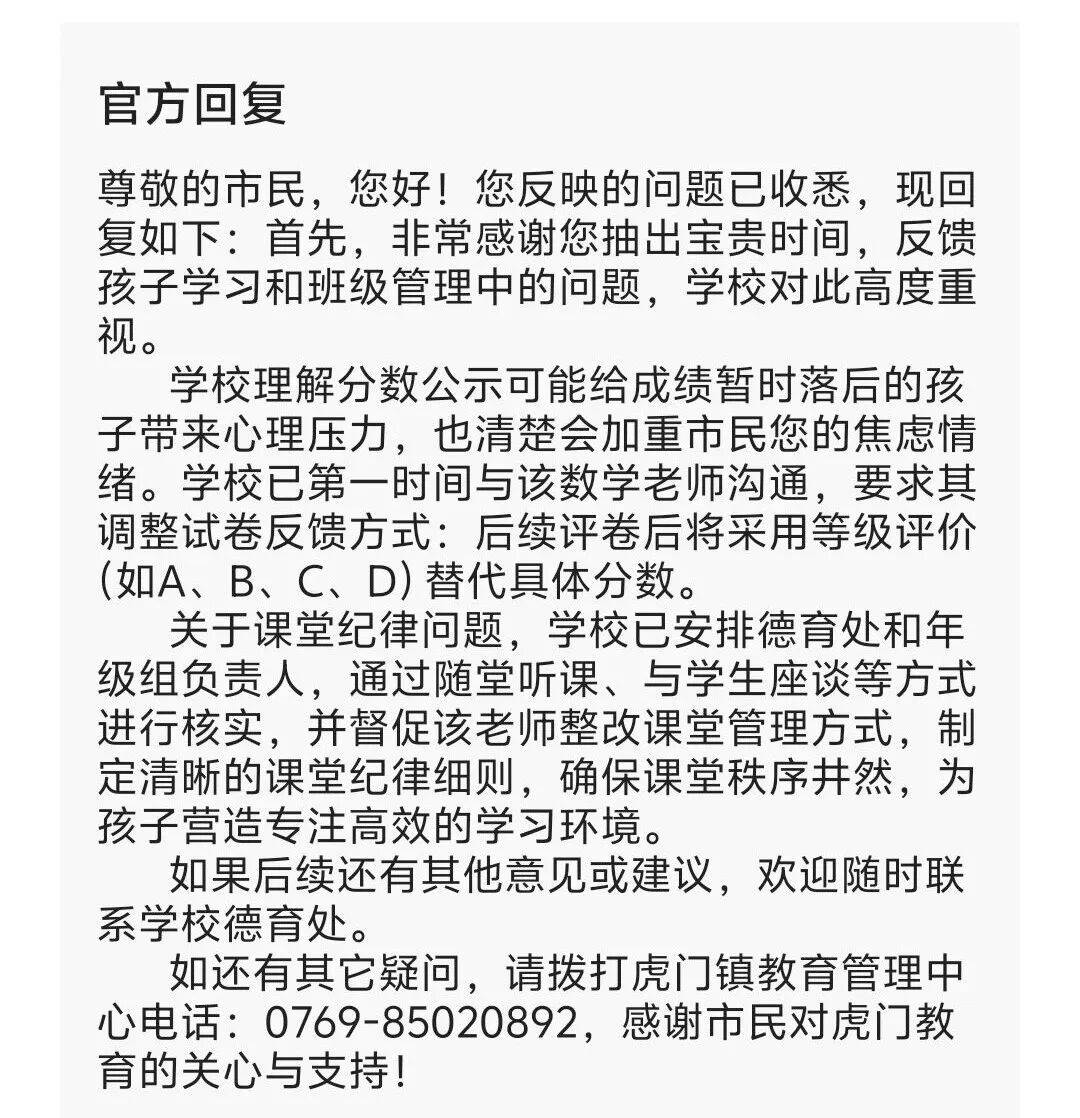 官方回复

尊敬的市民，您好！您反映的问题已收悉，现回复如下：首先，非常感谢您抽出宝贵时间，反馈孩子学习和班级管理中的问题，学校对此高度重视。

学校理解分数公示可能给成绩暂时落后的孩子带来心理压力，也清楚会加重市民您的焦虑情绪。学校已第一时间与该数学老师沟通，要求其调整试卷反馈方式：后续评卷后将采用等级评价（如A、B、C、D）替代具体分数。

关于课堂纪律问题，学校已安排德育处和年级组负责人，通过随堂听课、与学生座谈等方式进行核实，并督促该老师整改课堂管理方式，制定清晰的课堂纪律细则，确保课堂秩序井然，为孩子营造专注高效的学习环境。

如果后续还有其他意见或建议，欢迎随时联系学校德育处。

如还有其它疑问，请拨打虎门镇教育管理中心电话：0769-85020892，感谢市民对虎门教育的关心与支持！